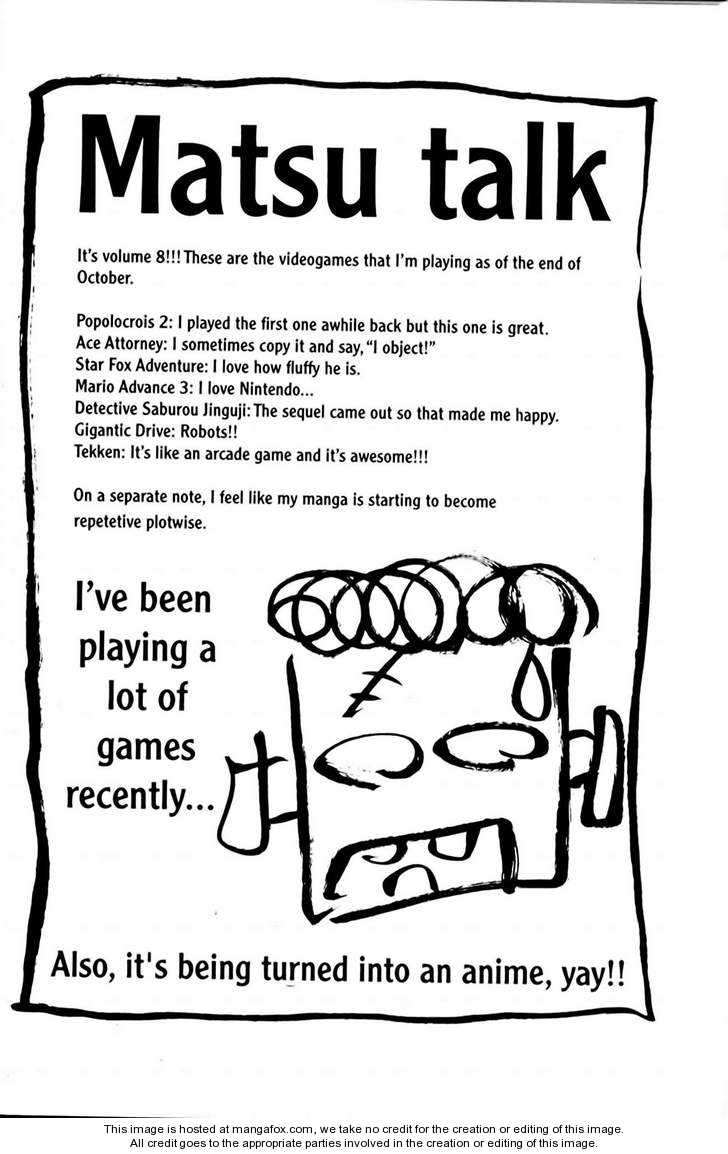 Matsu talk

It's volume 8!!! These are the videogames that I'm playing as of the end of October.

Popolocrois 2: I played the first one awhile back but this one is great.
Ace Attorney: I sometimes copy it and say, "I object!"
Star Fox Adventure: I love how fluffy he is.
Mario Advance 3: I love Nintendo...
Detective Saburou Jinguji: The sequel came out so that made me happy.
Gigantic Drive: Robots!!
Tekken: It's like an arcade game and it's awesome!!!

On a separate note, I feel like my manga is starting to become repetetive plotwise.

I've been playing a lot of games recently...

Also, it's being turned into an anime, yay!!

This image is hosted at mangafox.com, we take no credit for the creation or editing of this image.
All credit goes to the appropriate parties involved in the creation or editing of this image.